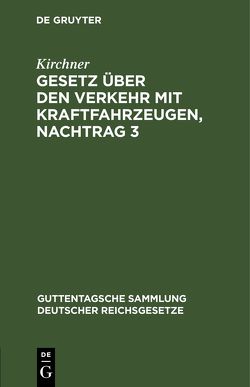 DE GRUYTER

Kirchner

GESETZ ÜBER DEN VERKEHR MIT KRAFTFAHRZEUGEN, NACHTRAG 3

GUTTENTAGSCHE SAMMLUNG DEUTSCHER REICHSGESETZE

DE
G